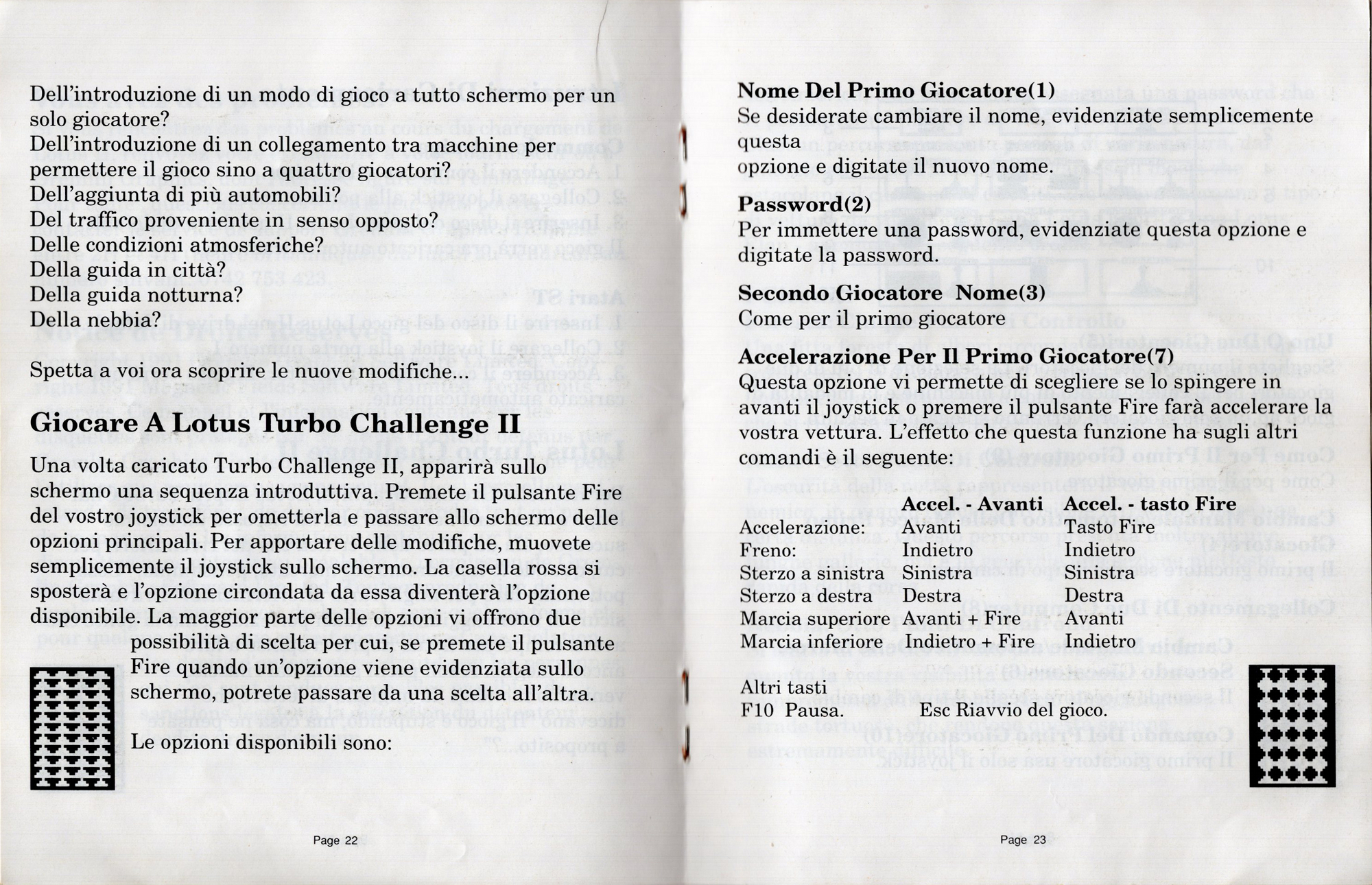 Dell'introduzione di un modo di gioco a tutto schermo per un solo giocatore?
Dell'introduzione di un collegamento tra macchine per permettere il gioco sino a quattro giocatori?
Dell'aggiunta di più automobili?
Del traffico proveniente in senso opposto?
Delle condizioni atmosferiche?
Della guida in città?
Della guida notturna?
Della nebbia?

Spetta a voi ora scoprire le nuove modifiche...

Giocare A Lotus Turbo Challenge II

Una volta caricato Turbo Challenge II, apparirà sullo schermo una sequenza introduttiva. Premete il pulsante Fire del vostro joystick per ometterla e passare allo schermo delle opzioni principali. Per apportare delle modifiche, muovete semplicemente il joystick sullo schermo. La casella rossa si sposterà e l'opzione circondata da essa diventerà l'opzione disponibile. La maggior parte delle opzioni vi offrono due possibilità di scelta per cui, se premete il pulsante Fire quando un'opzione viene evidenziata sullo schermo, potrete passare da una scelta all'altra.

Le opzioni disponibili sono:

Page 22

Nome Del Primo Giocatore(1)
Se desiderate cambiare il nome, evidenziate semplicemente questa
opzione e digitate il nuovo nome.

Password(2)
Per immettere una password, evidenziate questa opzione e digitate la password.

Secondo Giocatore Nome(3)
Come per il primo giocatore

Accelerazione Per Il Primo Giocatore(7)
Questa opzione vi permette di scegliere se lo spingere in avanti il joystick o premere il pulsante Fire farà accelerare la vostra vettura. L'effetto che questa funzione ha sugli altri comandi è il seguente:

| | Accel. - Avanti | Accel. - tasto Fire |
|---|---|---|
| Accelerazione: | Avanti | Tasto Fire |
| Freno: | Indietro | Indietro |
| Sterzo a sinistra | Sinistra | Sinistra |
| Sterzo a destra | Destra | Destra |
| Marcia superiore | Avanti + Fire | Avanti |
| Marcia inferiore | Indietro + Fire | Indietro |

Altri tasti
F10 Pausa. Esc Riavvio del gioco.

Page 23